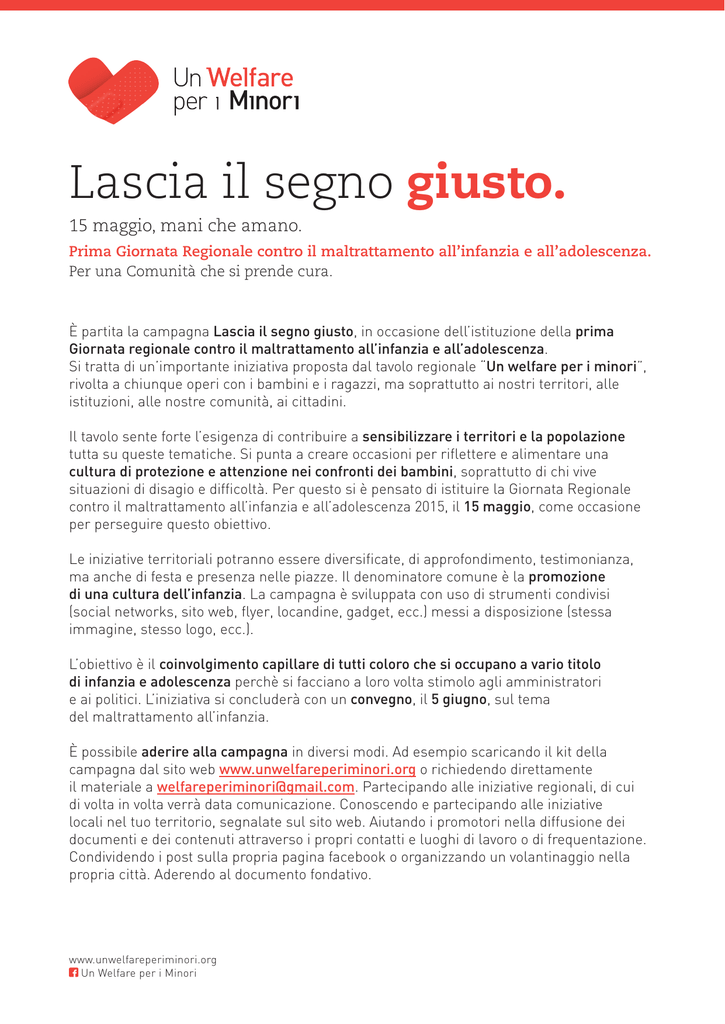 Un Welfare
per i Minori

Lascia il segno giusto.

15 maggio, mani che amano.

Prima Giornata Regionale contro il maltrattamento all'infanzia e all'adolescenza.
Per una Comunità che si prende cura.

È partita la campagna Lascia il segno giusto, in occasione dell'istituzione della prima Giornata regionale contro il maltrattamento all'infanzia e all'adolescenza.
Si tratta di un'importante iniziativa proposta dal tavolo regionale "Un welfare per i minori", rivolta a chiunque operi con i bambini e i ragazzi, ma soprattutto ai nostri territori, alle istituzioni, alle nostre comunità, ai cittadini.

Il tavolo sente forte l'esigenza di contribuire a sensibilizzare i territori e la popolazione tutta su queste tematiche. Si punta a creare occasioni per riflettere e alimentare una cultura di protezione e attenzione nei confronti dei bambini, soprattutto di chi vive situazioni di disagio e difficoltà. Per questo si è pensato di istituire la Giornata Regionale contro il maltrattamento all'infanzia e all'adolescenza 2015, il 15 maggio, come occasione per perseguire questo obiettivo.

Le iniziative territoriali potranno essere diversificate, di approfondimento, testimonianza, ma anche di festa e presenza nelle piazze. Il denominatore comune è la promozione di una cultura dell'infanzia. La campagna è sviluppata con uso di strumenti condivisi (social networks, sito web, flyer, locandine, gadget, ecc.) messi a disposizione (stessa immagine, stesso logo, ecc.).

L'obiettivo è il coinvolgimento capillare di tutti coloro che si occupano a vario titolo di infanzia e adolescenza perchè si facciano a loro volta stimolo agli amministratori e ai politici. L'iniziativa si concluderà con un convegno, il 5 giugno, sul tema del maltrattamento all'infanzia.

È possibile aderire alla campagna in diversi modi. Ad esempio scaricando il kit della campagna dal sito web www.unwelfareperiminori.org o richiedendo direttamente il materiale a welfareperiminori@gmail.com. Partecipando alle iniziative regionali, di cui di volta in volta verrà data comunicazione. Conoscendo e partecipando alle iniziative locali nel tuo territorio, segnalate sul sito web. Aiutando i promotori nella diffusione dei documenti e dei contenuti attraverso i propri contatti e luoghi di lavoro o di frequentazione. Condividendo i post sulla propria pagina facebook o organizzando un volantinaggio nella propria città. Aderendo al documento fondativo.

www.unwelfareperiminori.org
Un Welfare per i Minori